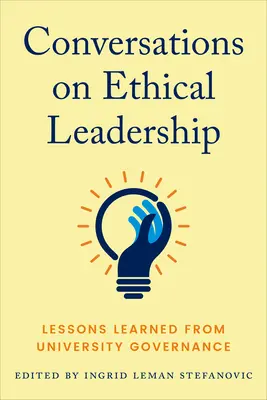 Conversations on Ethical Leadership

LESSONS LEARNED FROM UNIVERSITY GOVERNANCE

EDITED BY INGRID LEMAN STEFANOVIC